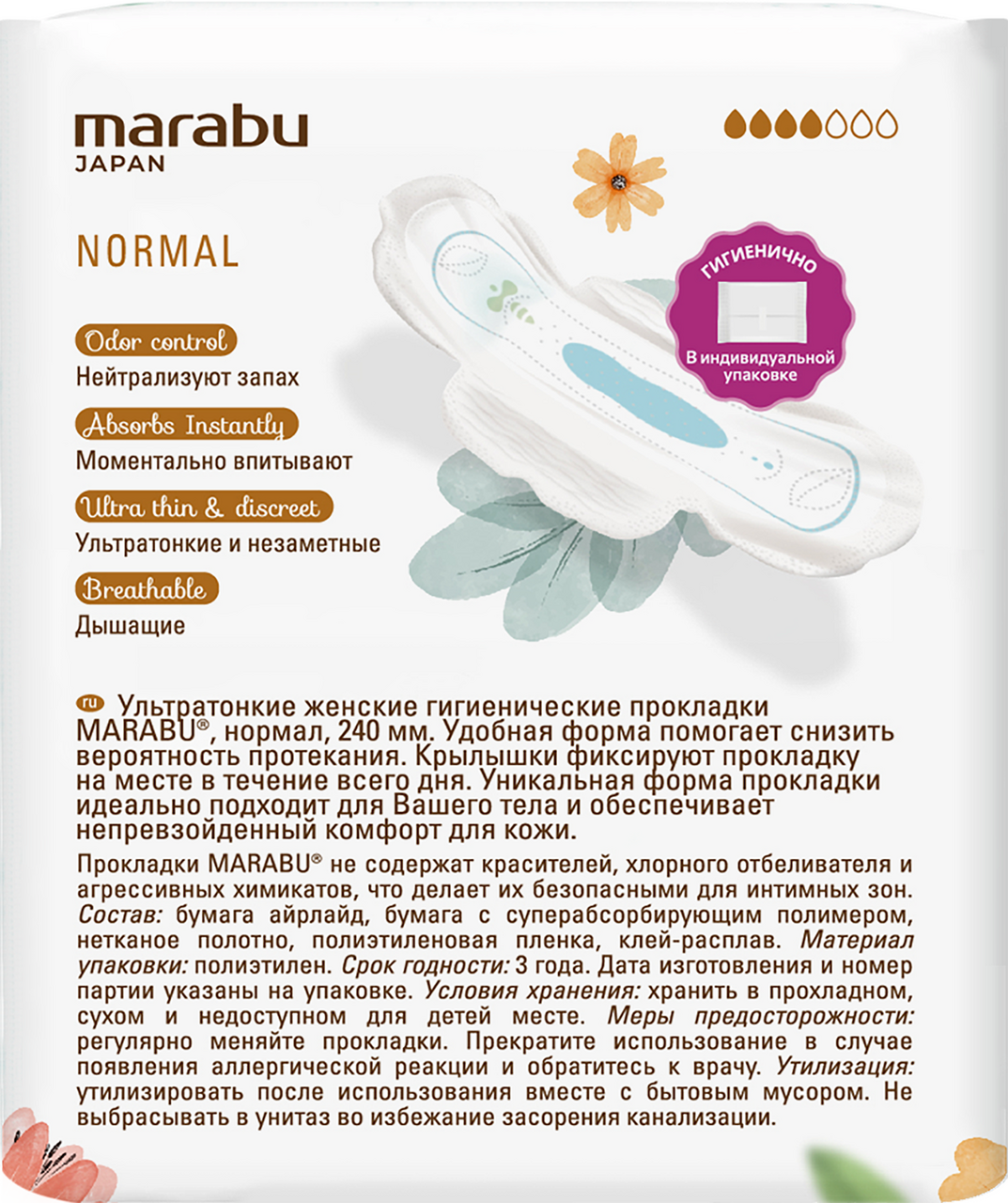 marabu
JAPAN

NORMAL

Odor control
Нейтрализуют запах

Absorbs Instantly
Моментально впитывают

Ultra thin & discreet
Ультратонкие и незаметные

Breathable
Дышащие

ГИГИЕНИЧНО
В индивидуальной упаковке

ru Ультратонкие женские гигиенические прокладки MARABU®, нормал, 240 мм. Удобная форма помогает снизить вероятность протекания. Крылышки фиксируют прокладку на месте в течение всего дня. Уникальная форма прокладки идеально подходит для Вашего тела и обеспечивает непревзойденный комфорт для кожи.

Прокладки MARABU® не содержат красителей, хлорного отбеливателя и агрессивных химикатов, что делает их безопасными для интимных зон. Состав: бумага айрлайд, бумага с суперабсорбирующим полимером, нетканое полотно, полиэтиленовая пленка, клей-расплав. Материал упаковки: полиэтилен. Срок годности: 3 года. Дата изготовления и номер партии указаны на упаковке. Условия хранения: хранить в прохладном, сухом и недоступном для детей месте. Меры предосторожности: регулярно меняйте прокладки. Прекратите использование в случае появления аллергической реакции и обратитесь к врачу. Утилизация: утилизировать после использования вместе с бытовым мусором. Не выбрасывать в унитаз во избежание засорения канализации.